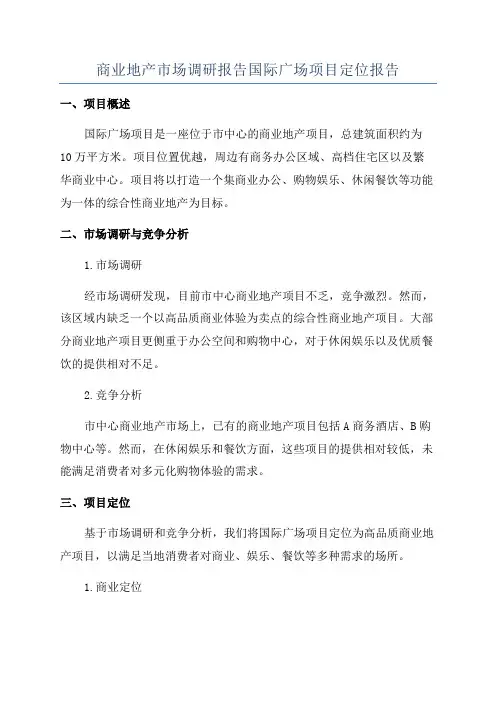 商业地产市场调研报告国际广场项目定位报告

一、项目概述

国际广场项目是一座位于市中心的商业地产项目，总建筑面积约为10万平方米。项目位置优越，周边有商务办公区域、高档住宅区以及繁华商业中心。项目将以打造一个集商业办公、购物娱乐、休闲餐饮等功能为一体的综合性商业地产为目标。

二、市场调研与竞争分析

1.市场调研

经市场调研发现，目前市中心商业地产项目不乏，竞争激烈。然而，该区域内缺乏一个以高品质商业体验为卖点的综合性商业地产项目。大部分商业地产项目更侧重于办公空间和购物中心，对于休闲娱乐以及优质餐饮的提供相对不足。

2.竞争分析

市中心商业地产市场上，已有的商业地产项目包括A商务酒店、B购物中心等。然而，在休闲娱乐和餐饮方面，这些项目的提供相对较低，未能满足消费者对多元化购物体验的需求。

三、项目定位

基于市场调研和竞争分析，我们将国际广场项目定位为高品质商业地产项目，以满足当地消费者对商业、娱乐、餐饮等多种需求的场所。

1.商业定位